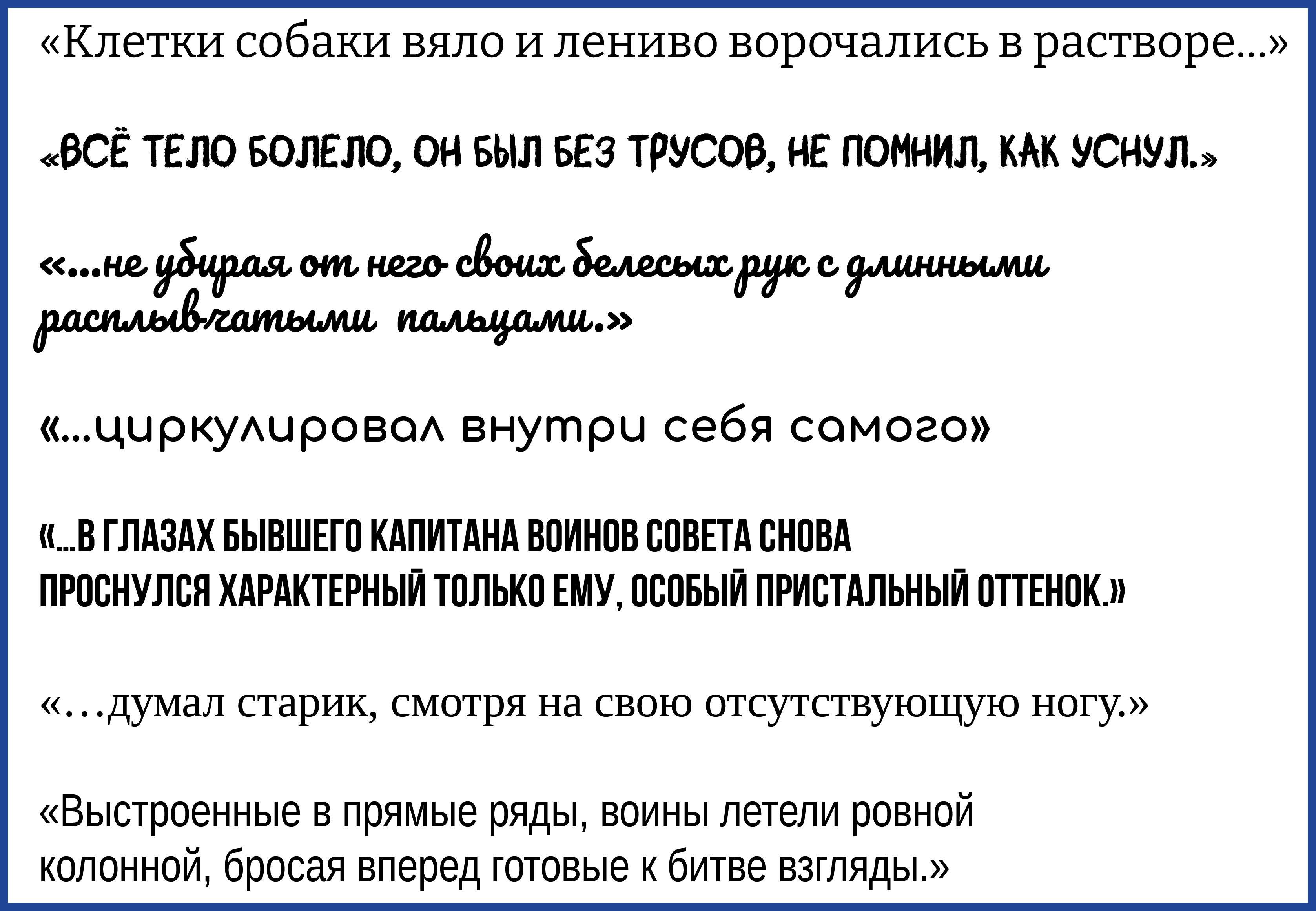 «Клетки собаки вяло и лениво ворочались в растворе...»

«ВСЁ ТЕЛО БОЛЕЛО, ОН БЫЛ БЕЗ ТРУСОВ, НЕ ПОМНИЛ, КАК УСНУЛ.»

«...не убирая от него своих белесых рук с длинными расплывчатыми пальцами.»

«...циркулировал внутри себя самого»

«...В ГЛАЗАХ БЫВШЕГО КАПИТАНА ВОИНОВ СОВЕТА СНОВА ПРОСНУЛСЯ ХАРАКТЕРНЫЙ ТОЛЬКО ЕМУ, ОСОБЫЙ ПРИСТАЛЬНЫЙ ОТТЕНОК.»

«...думал старик, смотря на свою отсутствующую ногу.»

«Выстроенные в прямые ряды, воины летели ровной колонной, бросая вперед готовые к битве взгляды.»